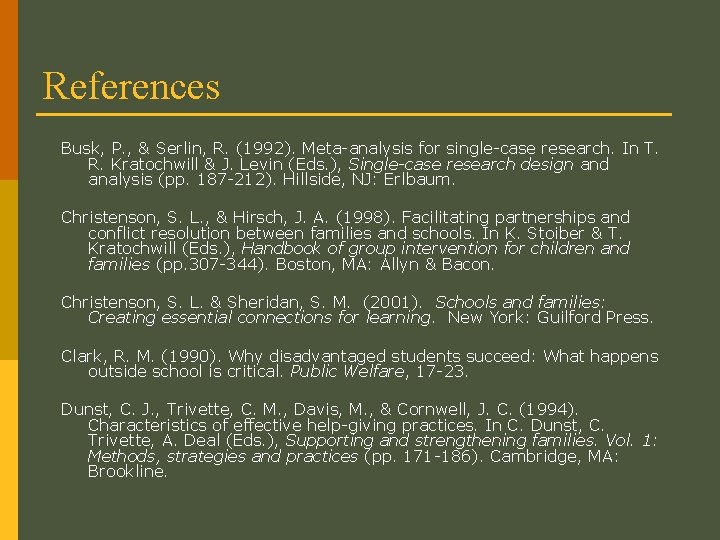 References

Busk, P., & Serlin, R. (1992). Meta-analysis for single-case research. In T. R. Kratochwill & J. Levin (Eds.), Single-case research design and analysis (pp. 187-212). Hillside, NJ: Erlbaum.

Christenson, S. L., & Hirsch, J. A. (1998). Facilitating partnerships and conflict resolution between families and schools. In K. Stoiber & T. Kratochwill (Eds.), Handbook of group intervention for children and families (pp.307-344). Boston, MA: Allyn & Bacon.

Christenson, S. L. & Sheridan, S. M. (2001). Schools and families: Creating essential connections for learning. New York: Guilford Press.

Clark, R. M. (1990). Why disadvantaged students succeed: What happens outside school is critical. Public Welfare, 17-23.

Dunst, C. J., Trivette, C. M., Davis, M., & Cornwell, J. C. (1994). Characteristics of effective help-giving practices. In C. Dunst, C. Trivette, A. Deal (Eds.), Supporting and strengthening families. Vol. 1: Methods, strategies and practices (pp. 171-186). Cambridge, MA: Brookline.